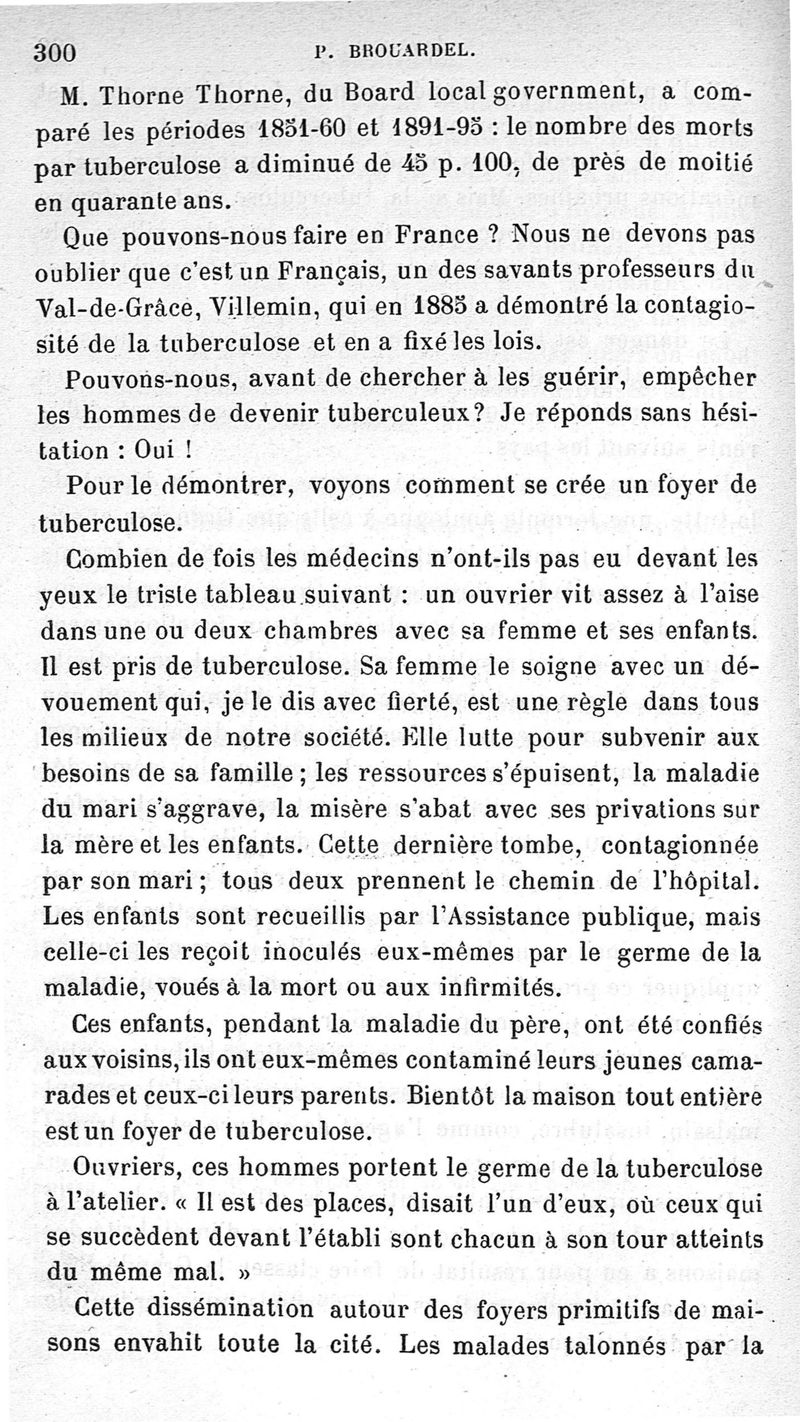 300 P. BROUARDEL.

M. Thorne Thorne, du Board local government, a comparé les périodes 1851-60 et 1891-95 : le nombre des morts par tuberculose a diminué de 45 p. 100, de près de moitié en quarante ans.

Que pouvons-nous faire en France ? Nous ne devons pas oublier que c'est un Français, un des savants professeurs du Val-de-Grâce, Villemin, qui en 1885 a démontré la contagiosité de la tuberculose et en a fixé les lois.

Pouvons-nous, avant de chercher à les guérir, empêcher les hommes de devenir tuberculeux? Je réponds sans hésitation : Oui !

Pour le démontrer, voyons comment se crée un foyer de tuberculose.

Combien de fois les médecins n'ont-ils pas eu devant les yeux le triste tableau suivant : un ouvrier vit assez à l'aise dans une ou deux chambres avec sa femme et ses enfants. Il est pris de tuberculose. Sa femme le soigne avec un dévouement qui, je le dis avec fierté, est une règle dans tous les milieux de notre société. Elle lutte pour subvenir aux besoins de sa famille ; les ressources s'épuisent, la maladie du mari s'aggrave, la misère s'abat avec ses privations sur la mère et les enfants. Cette dernière tombe, contagionnée par son mari ; tous deux prennent le chemin de l'hôpital. Les enfants sont recueillis par l'Assistance publique, mais celle-ci les reçoit inoculés eux-mêmes par le germe de la maladie, voués à la mort ou aux infirmités.

Ces enfants, pendant la maladie du père, ont été confiés aux voisins, ils ont eux-mêmes contaminé leurs jeunes camarades et ceux-ci leurs parents. Bientôt la maison tout entière est un foyer de tuberculose.

Ouvriers, ces hommes portent le germe de la tuberculose à l'atelier. « Il est des places, disait l'un d'eux, où ceux qui se succèdent devant l'établi sont chacun à son tour atteints du même mal. »

Cette dissémination autour des foyers primitifs de maisons envahit toute la cité. Les malades talonnés par la